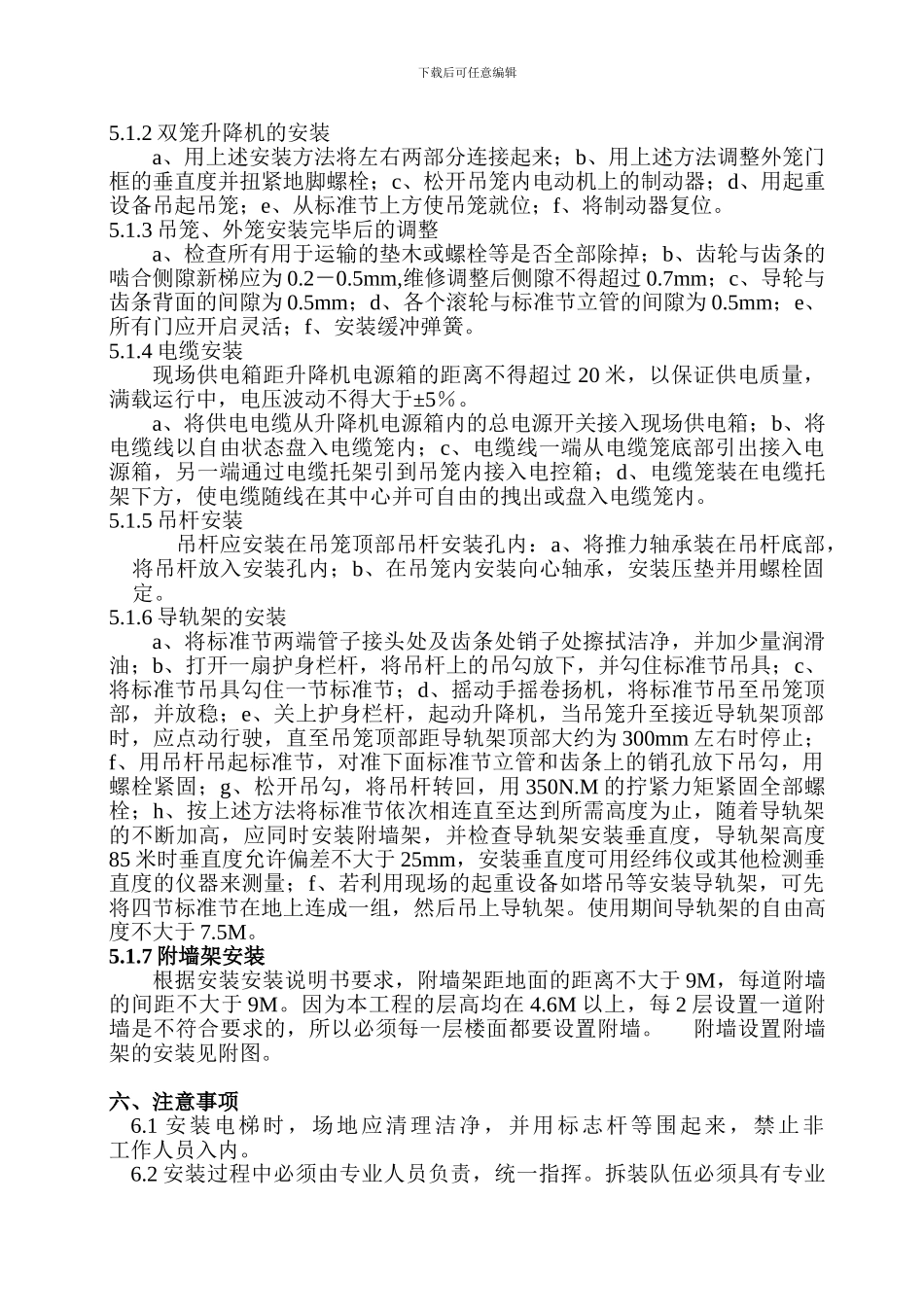 下载后可任意编辑

5.1.2 双笼升降机的安装

a、用上述安装方法将左右两部分连接起来；b、用上述方法调整外笼门框的垂直度并扭紧地脚螺栓；c、松开吊笼内电动机上的制动器；d、用起重设备吊起吊笼；e、从标准节上方使吊笼就位；f、将制动器复位。

5.1.3 吊笼、外笼安装完毕后的调整

a、检查所有用于运输的垫木或螺栓等是否全部除掉；b、齿轮与齿条的啮合侧隙新梯应为 0.2－0.5mm,维修调整后侧隙不得超过 0.7mm；c、导轮与齿条背面的间隙为 0.5mm；d、各个滚轮与标准节立管的间隙为 0.5mm；e、所有门应开启灵活；f、安装缓冲弹簧。

5.1.4 电缆安装

现场供电箱距升降机电源箱的距离不得超过 20 米，以保证供电质量，满载运行中，电压波动不得大于±5%。

a、将供电电缆从升降机电源箱内的总电源开关接入现场供电箱；b、将电缆线以自由状态盘入电缆笼内；c、电缆线一端从电缆笼底部引出接入电源箱，另一端通过电缆托架引到吊笼内接入电控箱；d、电缆笼装在电缆托架下方，使电缆随线在其中心并可自由的拽出或盘入电缆笼内。

5.1.5 吊杆安装

吊杆应安装在吊笼顶部吊杆安装孔内：a、将推力轴承装在吊杆底部，将吊杆放入安装孔内；b、在吊笼内安装向心轴承，安装压垫并用螺栓固定。

5.1.6 导轨架的安装

a、将标准节两端管子接头处及齿条处销子处擦拭洁净，并加少量润滑油；b、打开一扇护身栏杆，将吊杆上的吊勾放下，并勾住标准节吊具；c、将标准节吊具勾住一节标准节；d、摇动手摇卷扬机，将标准节吊至吊笼顶部，并放稳；e、关上护身栏杆，起动升降机，当吊笼升至接近导轨架顶部时，应点动行驶，直至吊笼顶部距导轨架顶部大约为 300mm 左右时停止；f、用吊杆吊起标准节，对准下面标准节立管和齿条上的销孔放下吊勾，用螺栓紧固；g、松开吊勾，将吊杆转回，用 350N.M 的拧紧力矩紧固全部螺栓；h、按上述方法将标准节依次相连直至达到所需高度为止，随着导轨架的不断加高，应同时安装附墙架，并检查导轨架安装垂直度，导轨架高度 85 米时垂直度允许偏差不大于 25mm，安装垂直度可用经纬仪或其他检测垂直度的仪器来测量；f、若利用现场的起重设备如塔吊等安装导轨架，可先将四节标准节在地上连成一组，然后吊上导轨架。使用期间导轨架的自由高度不大于 7.5M。

5.1.7 附墙架安装

根据安装安装说明书要求，附墙架距地面的距离不大于 9M，每道附墙的间距不大于 9M。因为本工程的层高均在 4.6M 以上，每 2 层设置一道附墙是不符合要求的，所以必须每一层楼面都要设置附墙。　附墙设置附墙架的安装见附图。

六、注意事项

6.1 安装电梯时，场地应清理洁净，并用标志杆等围起来，禁止非工作人员入内。

6.2 安装过程中必须由专业人员负责，统一指挥。拆装队伍必须具有专业